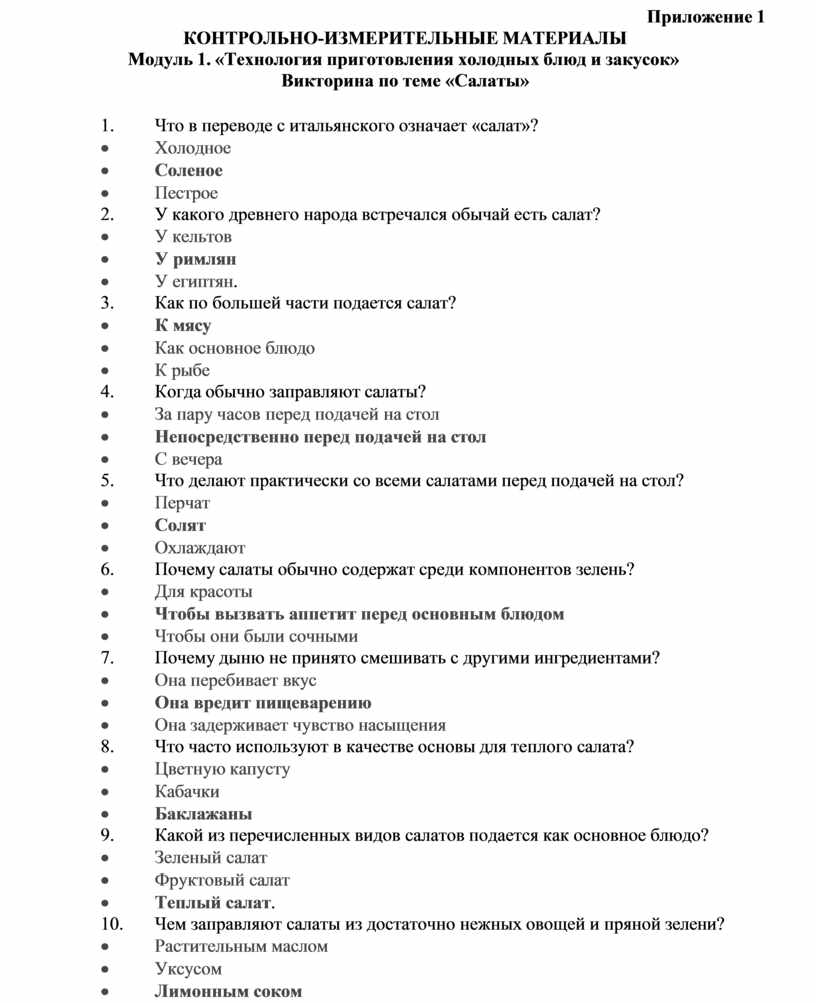 Приложение 1

КОНТРОЛЬНО-ИЗМЕРИТЕЛЬНЫЕ МАТЕРИАЛЫ
Модуль 1. «Технология приготовления холодных блюд и закусок»
Викторина по теме «Салаты»

1. Что в переводе с итальянского означает «салат»?
• Холодное
• Соленое
• Пестрое
2. У какого древнего народа встречался обычай есть салат?
• У кельтов
• У римлян
• У египтян.
3. Как по большей части подается салат?
• К мясу
• Как основное блюдо
• К рыбе
4. Когда обычно заправляют салаты?
• За пару часов перед подачей на стол
• Непосредственно перед подачей на стол
• С вечера
5. Что делают практически со всеми салатами перед подачей на стол?
• Перчат
• Солят
• Охлаждают
6. Почему салаты обычно содержат среди компонентов зелень?
• Для красоты
• Чтобы вызвать аппетит перед основным блюдом
• Чтобы они были сочными
7. Почему дыню не принято смешивать с другими ингредиентами?
• Она перебивает вкус
• Она вредит пищеварению
• Она задерживает чувство насыщения
8. Что часто используют в качестве основы для теплого салата?
• Цветную капусту
• Кабачки
• Баклажаны
9. Какой из перечисленных видов салатов подается как основное блюдо?
• Зеленый салат
• Фруктовый салат
• Теплый салат.
10. Чем заправляют салаты из достаточно нежных овощей и пряной зелени?
• Растительным маслом
• Уксусом
• Лимонным соком